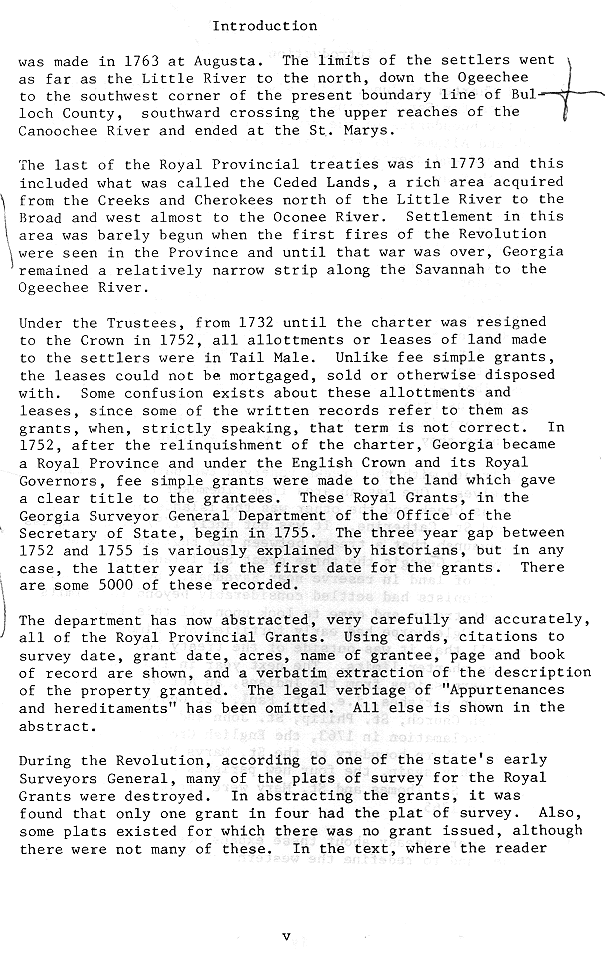 Introduction

was made in 1763 at Augusta. The limits of the settlers went as far as the Little River to the north, down the Ogeechee to the southwest corner of the present boundary line of Bulloch County, southward crossing the upper reaches of the Canoochee River and ended at the St. Marys.

The last of the Royal Provincial treaties was in 1773 and this included what was called the Ceded Lands, a rich area acquired from the Creeks and Cherokees north of the Little River to the Broad and west almost to the Oconee River. Settlement in this area was barely begun when the first fires of the Revolution were seen in the Province and until that war was over, Georgia remained a relatively narrow strip along the Savannah to the Ogeechee River.

Under the Trustees, from 1732 until the charter was resigned to the Crown in 1752, all allottments or leases of land made to the settlers were in Tail Male. Unlike fee simple grants, the leases could not be mortgaged, sold or otherwise disposed with. Some confusion exists about these allottments and leases, since some of the written records refer to them as grants, when, strictly speaking, that term is not correct. In 1752, after the relinquishment of the charter, Georgia became a Royal Province and under the English Crown and its Royal Governors, fee simple grants were made to the land which gave a clear title to the grantees. These Royal Grants, in the Georgia Surveyor General Department of the Office of the Secretary of State, begin in 1755. The three year gap between 1752 and 1755 is variously explained by historians, but in any case, the latter year is the first date for the grants. There are some 5000 of these recorded.

The department has now abstracted, very carefully and accurately, all of the Royal Provincial Grants. Using cards, citations to survey date, grant date, acres, name of grantee, page and book of record are shown, and a verbatim extraction of the description of the property granted. The legal verbiage of "Appurtenances and hereditaments" has been omitted. All else is shown in the abstract.

During the Revolution, according to one of the state's early Surveyors General, many of the plats of survey for the Royal Grants were destroyed. In abstracting the grants, it was found that only one grant in four had the plat of survey. Also, some plats existed for which there was no grant issued, although there were not many of these. In the text, where the reader

v